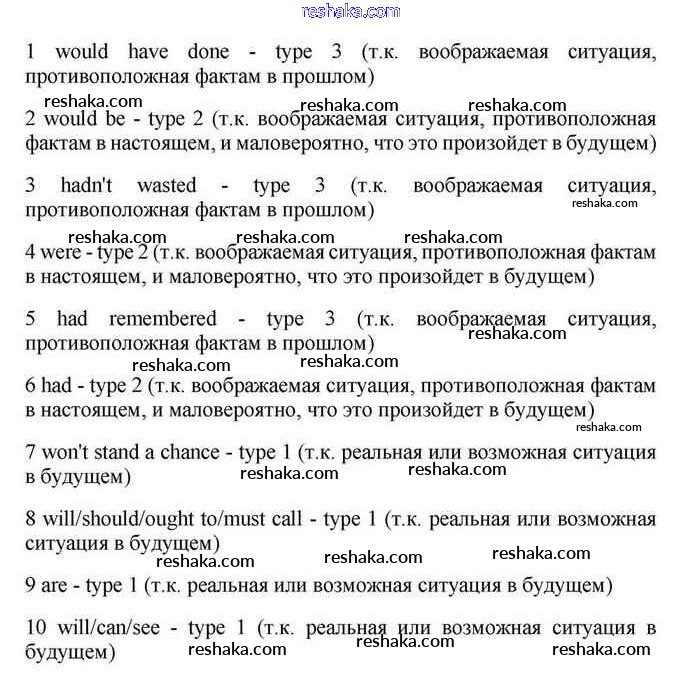 reshaka.com

1 would have done - type 3 (т.к. воображаемая ситуация, противоположная фактам в прошлом)

reshaka.com reshaka.com reshaka.com

2 would be - type 2 (т.к. воображаемая ситуация, противоположная фактам в настоящем, и маловероятно, что это произойдет в будущем)

3 hadn't wasted - type 3 (т.к. воображаемая ситуация, противоположная фактам в прошлом)

reshaka.com

reshaka.com reshaka.com reshaka.com

4 were - type 2 (т.к. воображаемая ситуация, противоположная фактам в настоящем, и маловероятно, что это произойдет в будущем)

5 had remembered - type 3 (т.к. воображаемая ситуация, противоположная фактам в прошлом)

reshaka.com

reshaka.com reshaka.com

6 had - type 2 (т.к. воображаемая ситуация, противоположная фактам в настоящем, и маловероятно, что это произойдет в будущем)

reshaka.com

7 won't stand a chance - type 1 (т.к. реальная или возможная ситуация в будущем)

reshaka.com reshaka.com

8 will/should/ought to/must call - type 1 (т.к. реальная или возможная ситуация в будущем)

reshaka.com reshaka.com reshaka.com

9 are - type 1 (т.к. реальная или возможная ситуация в будущем)

10 will/can/see - type 1 (т.к. реальная или возможная ситуация в будущем)

reshaka.com reshaka.com reshaka.com